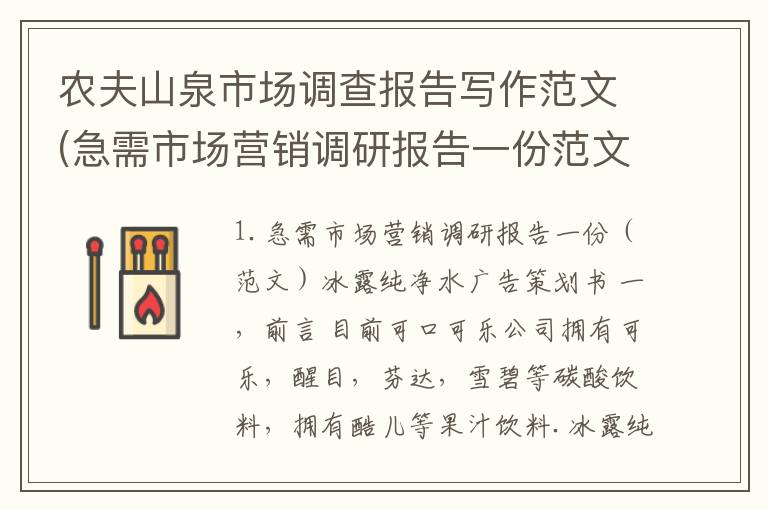 农夫山泉市场调查报告写作范文(急需市场营销调研报告一份范文

1. 急需市场营销调研报告一份（范文）冰露纯净水广告策划书 一，前言 目前可口可乐公司拥有可乐，醒目，芬达，雪碧等碳酸饮料，拥有酷儿等果汁饮料. 冰露纯